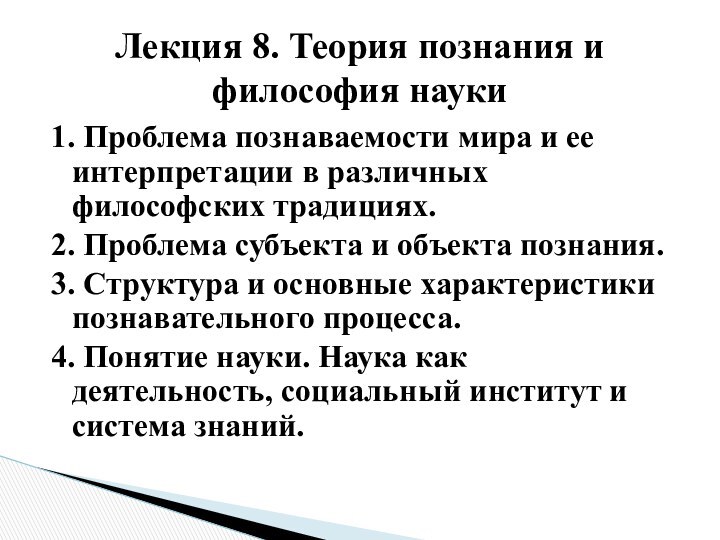 Лекция 8. Теория познания и философия науки

1. Проблема познаваемости мира и ее интерпретации в различных философских традициях.

2. Проблема субъекта и объекта познания.

3. Структура и основные характеристики познавательного процесса.

4. Понятие науки. Наука как деятельность, социальный институт и система знаний.